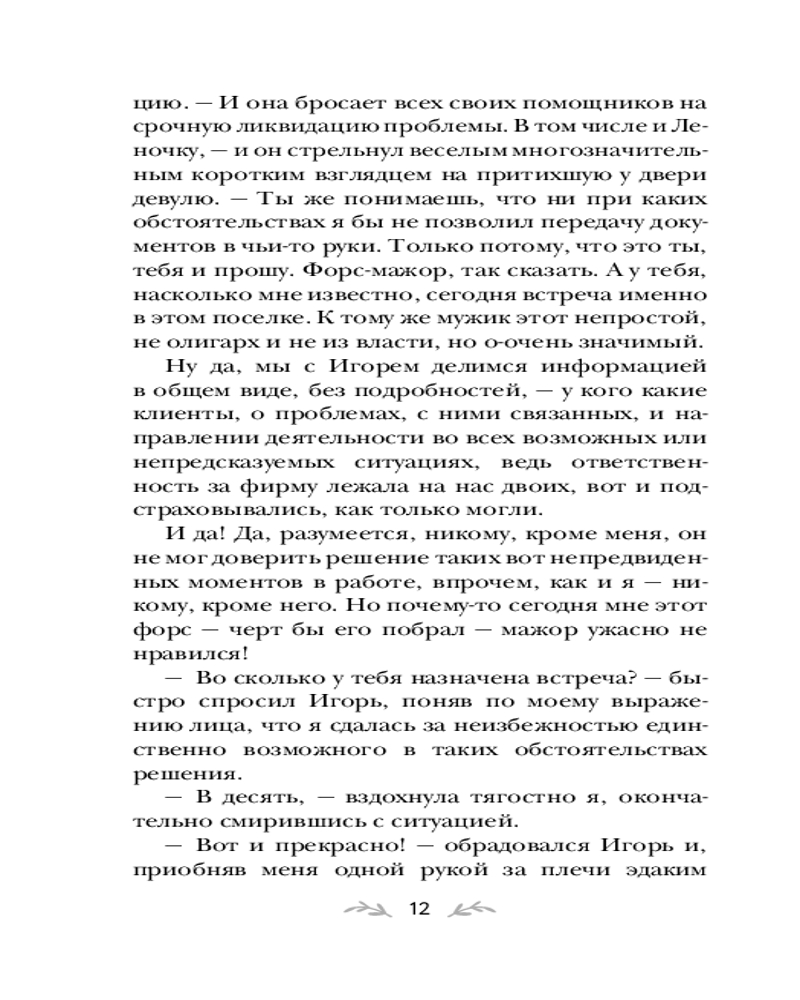 цию. — И она бросает всех своих помощников на срочную ликвидацию проблемы. В том числе и Леночку, — и он стрельнул веселым многозначительным коротким взглядцем на притихшую у двери девулю. — Ты же понимаешь, что ни при каких обстоятельствах я бы не позволил передачу документов в чьи-то руки. Только потому, что это ты, тебя и прошу. Форс-мажор, так сказать. А у тебя, насколько мне известно, сегодня встреча именно в этом поселке. К тому же мужик этот непростой, не олигарх и не из власти, но о-очень значимый.

Ну да, мы с Игорем делимся информацией в общем виде, без подробностей, — у кого какие клиенты, о проблемах, с ними связанных, и направлении деятельности во всех возможных или непредсказуемых ситуациях, ведь ответственность за фирму лежала на нас двоих, вот и подстраховывались, как только могли.

И да! Да, разумеется, никому, кроме меня, он не мог доверить решение таких вот непредвиденных моментов в работе, впрочем, как и я — никому, кроме него. Но почему-то сегодня мне этот форс — черт бы его побрал — мажор ужасно не нравился!

— Во сколько у тебя назначена встреча? — быстро спросил Игорь, поняв по моему выражению лица, что я сдалась за неизбежностью единственно возможного в таких обстоятельствах решения.

— В десять, — вздохнула тягостно я, окончательно смирившись с ситуацией.

— Вот и прекрасно! — обрадовался Игорь и, приобняв меня одной рукой за плечи эдаким

12